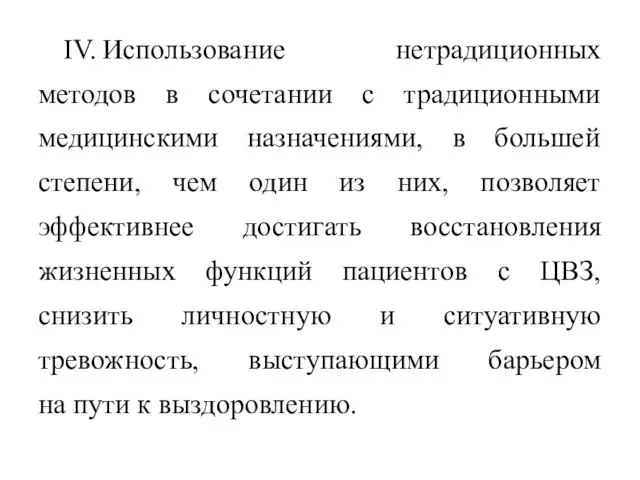 IV. Использование нетрадиционных методов в сочетании с традиционными медицинскими назначениями, в большей степени, чем один из них, позволяет эффективнее достигать восстановления жизненных функций пациентов с ЦВЗ, снизить личностную и ситуативную тревожность, выступающими барьером на пути к выздоровлению.